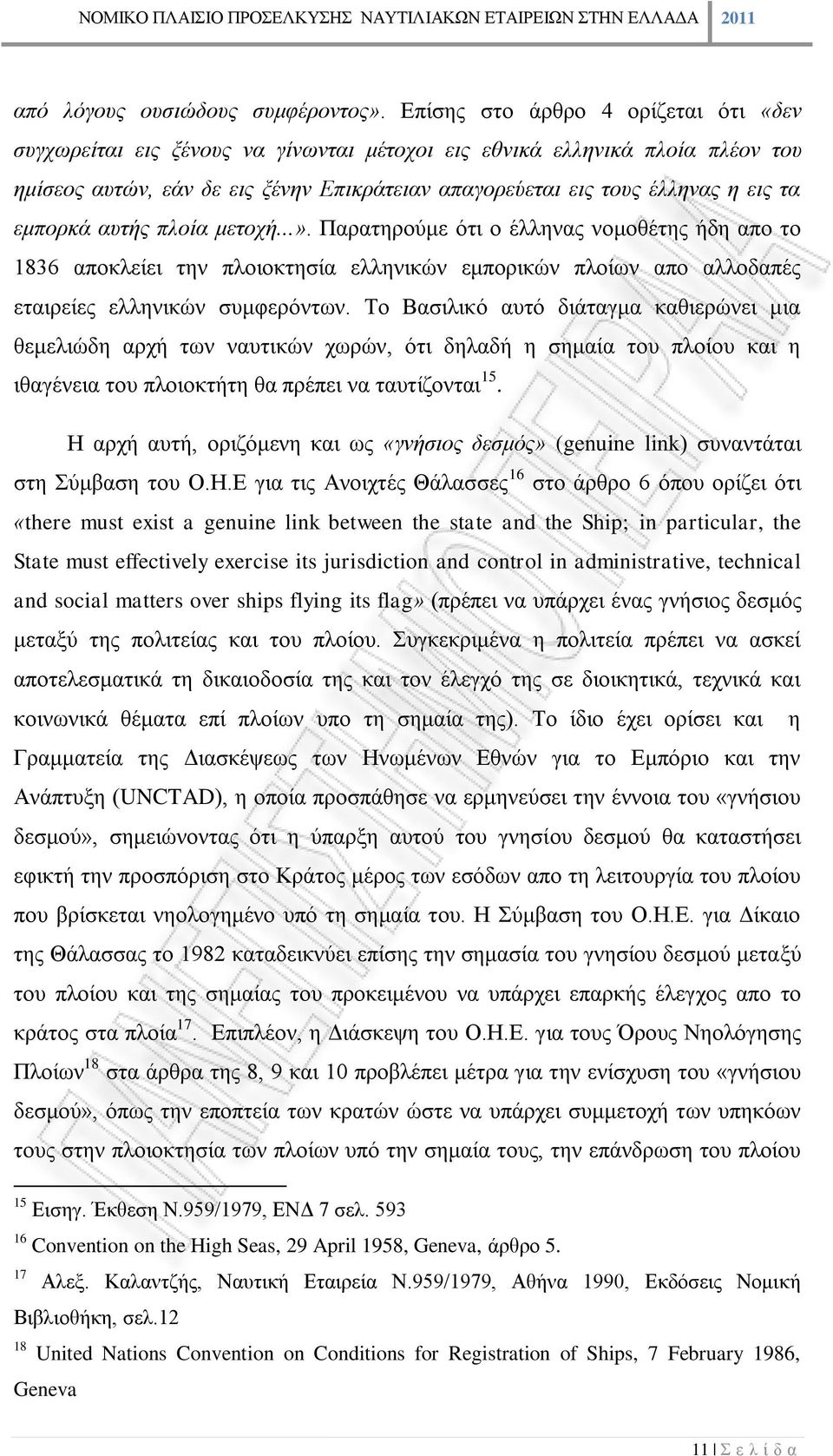 ΝΟΜΙΚΟ ΠΛΑΙΣΙΟ ΠΡΟΣΕΛΚΥΣΗΣ ΝΑΥΤΙΛΙΑΚΩΝ ΕΤΑΙΡΕΙΩΝ ΣΤΗΝ ΕΛΛΑΔΑ 2011

από λόγους ουσιώδους συμφέροντος». Επίσης στο άρθρο 4 ορίζεται ότι «δεν συγχωρείται εις ξένους να γίνωνται μέτοχοι εις εθνικά ελληνικά πλοία πλέον του ημίσεος αυτών, εάν δε εις ξένην Επικράτειαν απαγορεύεται εις τους έλληνας η εις τα εμπορκά αυτής πλοία μετοχή...». Παρατηρούμε ότι ο έλληνας νομοθέτης ήδη απο το 1836 αποκλείει την πλοιοκτησία ελληνικών εμπορικών πλοίων απο αλλοδαπές εταιρείες ελληνικών συμφερόντων. Το Βασιλικό αυτό διάταγμα καθιερώνει μια θεμελιώδη αρχή των ναυτικών χωρών, ότι δηλαδή η σημαία του πλοίου και η ιθαγένεια του πλοιοκτήτη θα πρέπει να ταυτίζονται$^{15}$.

Η αρχή αυτή, οριζόμενη και ως «γνήσιος δεσμός» (genuine link) συναντάται στη Σύμβαση του Ο.Η.Ε για τις Ανοιχτές Θάλασσες$^{16}$ στο άρθρο 6 όπου ορίζει ότι «there must exist a genuine link between the state and the Ship; in particular, the State must effectively exercise its jurisdiction and control in administrative, technical and social matters over ships flying its flag» (πρέπει να υπάρχει ένας γνήσιος δεσμός μεταξύ της πολιτείας και του πλοίου. Συγκεκριμένα η πολιτεία πρέπει να ασκεί αποτελεσματικά τη δικαιοδοσία της και τον έλεγχό της σε διοικητικά, τεχνικά και κοινωνικά θέματα επί πλοίων υπο τη σημαία της). Το ίδιο έχει ορίσει και η Γραμματεία της Διασκέψεως των Ηνωμένων Εθνών για το Εμπόριο και την Ανάπτυξη (UNCTAD), η οποία προσπάθησε να ερμηνεύσει την έννοια του «γνήσιου δεσμού», σημειώνοντας ότι η ύπαρξη αυτού του γνησίου δεσμού θα καταστήσει εφικτή την προσπόριση στο Κράτος μέρος των εσόδων απο τη λειτουργία του πλοίου που βρίσκεται νηολογημένο υπό τη σημαία του. Η Σύμβαση του Ο.Η.Ε. για Δίκαιο της Θάλασσας το 1982 καταδεικνύει επίσης την σημασία του γνησίου δεσμού μεταξύ του πλοίου και της σημαίας του προκειμένου να υπάρχει επαρκής έλεγχος απο το κράτος στα πλοία$^{17}$. Επιπλέον, η Διάσκεψη του Ο.Η.Ε. για τους Όρους Νηολόγησης Πλοίων$^{18}$ στα άρθρα της 8, 9 και 10 προβλέπει μέτρα για την ενίσχυση του «γνήσιου δεσμού», όπως την εποπτεία των κρατών ώστε να υπάρχει συμμετοχή των υπηκόων τους στην πλοιοκτησία των πλοίων υπό την σημαία τους, την επάνδρωση του πλοίου

$^{15}$ Εισηγ. Έκθεση Ν.959/1979, ΕΝΔ 7 σελ. 593
$^{16}$ Convention on the High Seas, 29 April 1958, Geneva, άρθρο 5.
$^{17}$ Αλεξ. Καλαντζής, Ναυτική Εταιρεία Ν.959/1979, Αθήνα 1990, Εκδόσεις Νομική Βιβλιοθήκη, σελ.12
$^{18}$ United Nations Convention on Conditions for Registration of Ships, 7 February 1986, Geneva

11 | Σ ε λ ί δ α